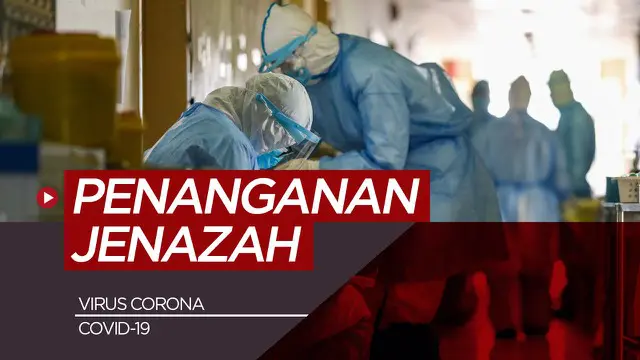 PENANGANAN JENAZAH

VIRUS CORONA
COVID-19